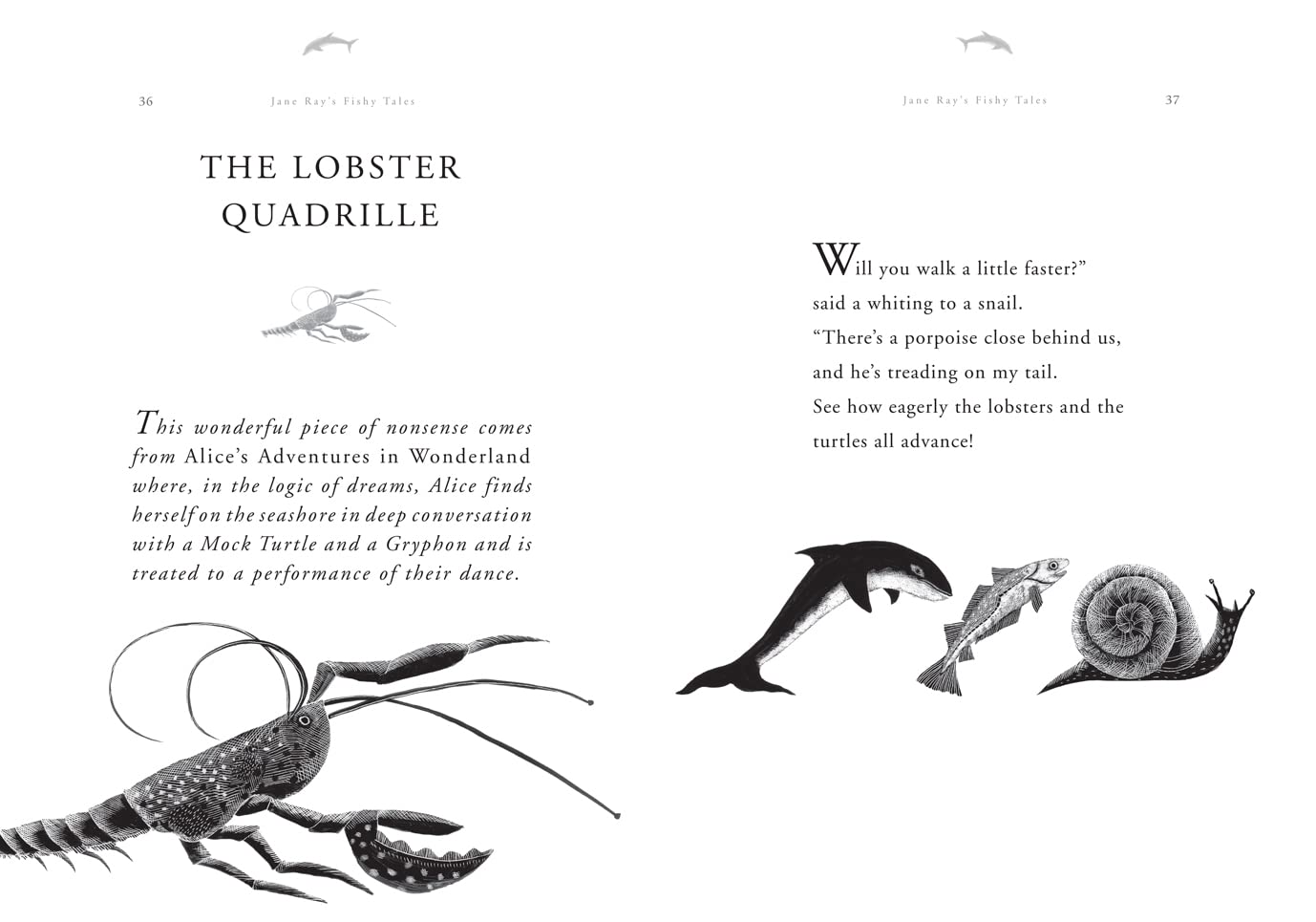 36 Jane Ray's Fishy Tales

THE LOBSTER QUADRILLE

This wonderful piece of nonsense comes from Alice's Adventures in Wonderland where, in the logic of dreams, Alice finds herself on the seashore in deep conversation with a Mock Turtle and a Gryphon and is treated to a performance of their dance.

Jane Ray's Fishy Tales 37

Will you walk a little faster?"
said a whiting to a snail.
"There's a porpoise close behind us,
and he's treading on my tail.
See how eagerly the lobsters and the
turtles all advance!